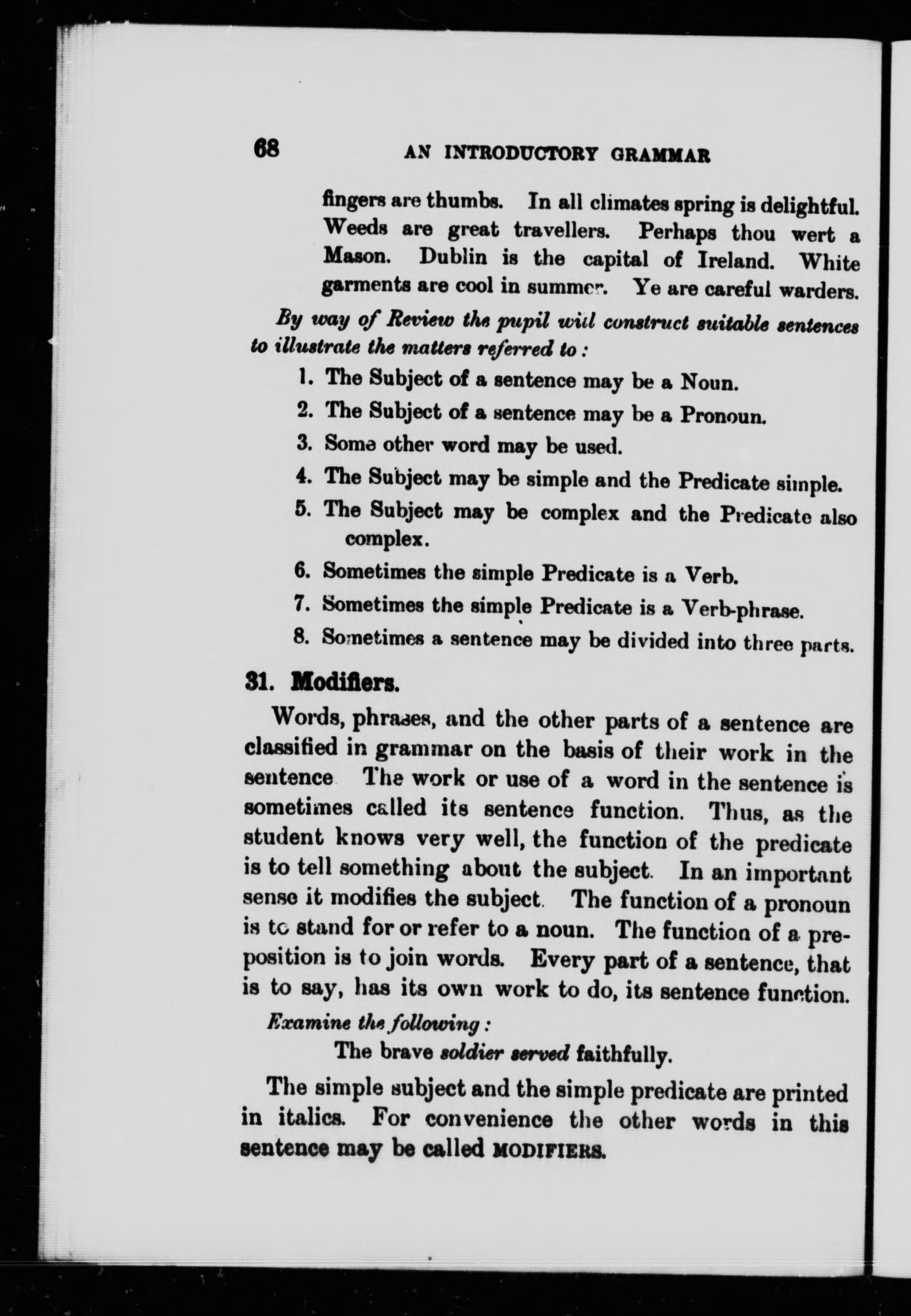 68 AN INTRODUCTORY GRAMMAR

fingers are thumbs. In all climates spring is delightful. Weeds are great travellers. Perhaps thou wert a Mason. Dublin is the capital of Ireland. White garments are cool in summer. Ye are careful warders.

By way of Review the pupil will construct suitable sentences to illustrate the matters referred to:

1. The Subject of a sentence may be a Noun.
2. The Subject of a sentence may be a Pronoun.
3. Some other word may be used.
4. The Subject may be simple and the Predicate simple.
5. The Subject may be complex and the Predicate also complex.
6. Sometimes the simple Predicate is a Verb.
7. Sometimes the simple Predicate is a Verb-phrase.
8. Sometimes a sentence may be divided into three parts.

31. Modifiers.

Words, phrases, and the other parts of a sentence are classified in grammar on the basis of their work in the sentence The work or use of a word in the sentence is sometimes called its sentence function. Thus, as the student knows very well, the function of the predicate is to tell something about the subject. In an important sense it modifies the subject. The function of a pronoun is to stand for or refer to a noun. The function of a preposition is to join words. Every part of a sentence, that is to say, has its own work to do, its sentence function.

Examine the following:

The brave soldier served faithfully.

The simple subject and the simple predicate are printed in italics. For convenience the other words in this sentence may be called MODIFIERS.